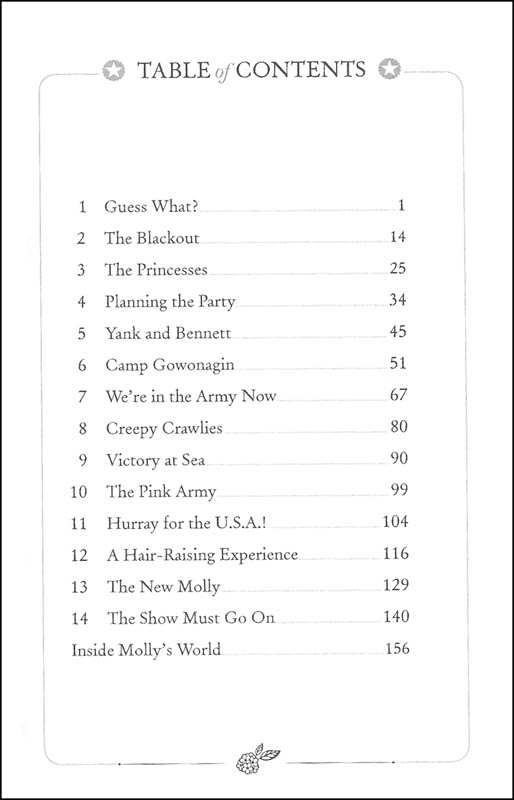 TABLE of CONTENTS

1 Guess What? 1

2 The Blackout 14

3 The Princesses 25

4 Planning the Party 34

5 Yank and Bennett 45

6 Camp Gowonagin 51

7 We're in the Army Now 67

8 Creepy Crawlies 80

9 Victory at Sea 90

10 The Pink Army 99

11 Hurray for the U.S.A.! 104

12 A Hair-Raising Experience 116

13 The New Molly 129

14 The Show Must Go On 140

Inside Molly's World 156